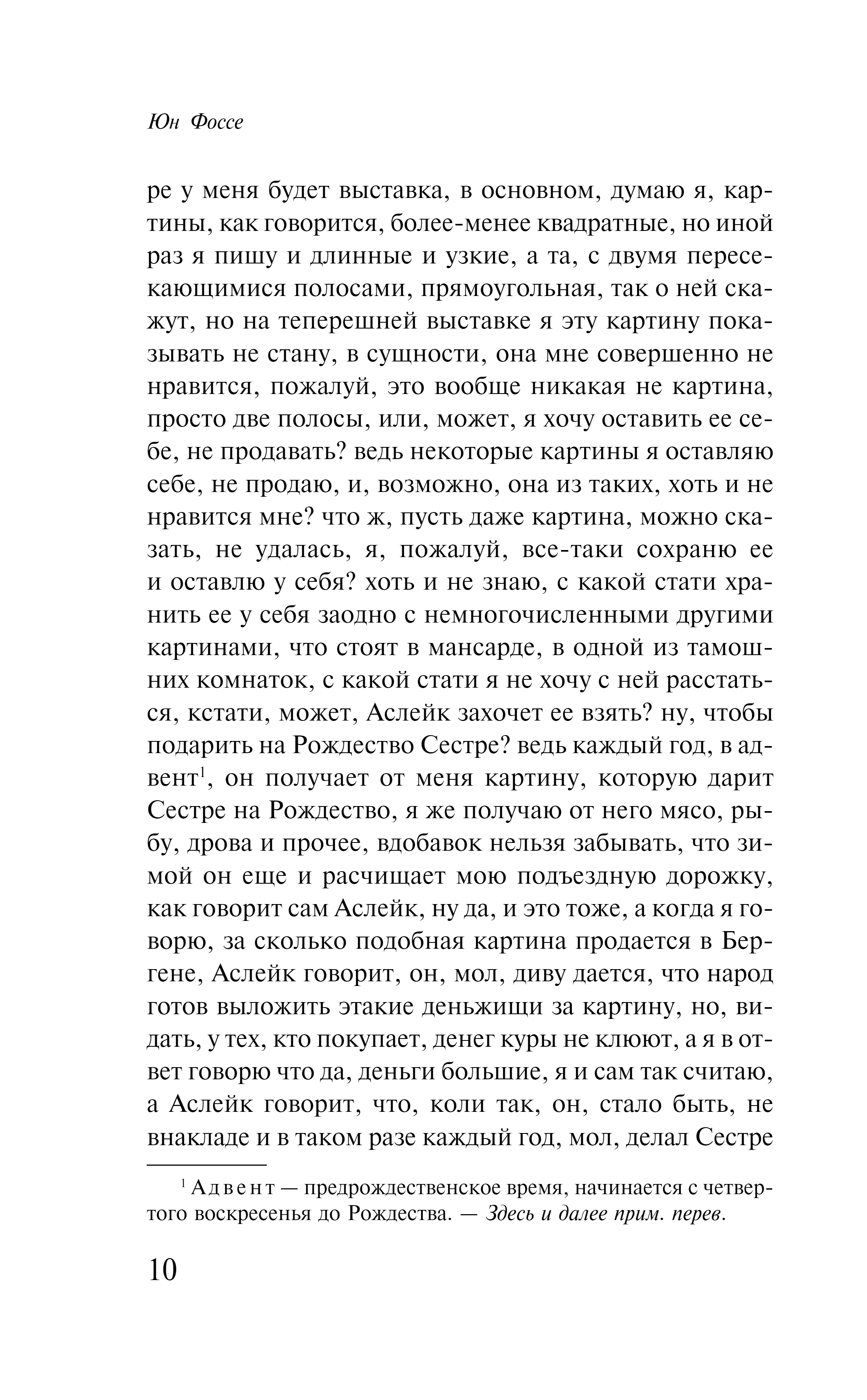 Юн Фоссе

ре у меня будет выставка, в основном, думаю я, картины, как говорится, более-менее квадратные, но иной раз я пишу и длинные и узкие, а та, с двумя пересекающимися полосами, прямоугольная, так о ней скажут, но на теперешней выставке я эту картину показывать не стану, в сущности, она мне совершенно не нравится, пожалуй, это вообще никакая не картина, просто две полосы, или, может, я хочу оставить ее себе, не продавать? ведь некоторые картины я оставляю себе, не продаю, и, возможно, она из таких, хоть и не нравится мне? что ж, пусть даже картина, можно сказать, не удалась, я, пожалуй, все-таки сохраню ее и оставлю у себя? хоть и не знаю, с какой стати хранить ее у себя заодно с немногочисленными другими картинами, что стоят в мансарде, в одной из тамошних комнаток, с какой стати я не хочу с ней расстаться, кстати, может, Аслейк захочет ее взять? ну, чтобы подарить на Рождество Сестре? ведь каждый год, в адвент$^1$, он получает от меня картину, которую дарит Сестре на Рождество, я же получаю от него мясо, рыбу, дрова и прочее, вдобавок нельзя забывать, что зимой он еще и расчищает мою подъездную дорожку, как говорит сам Аслейк, ну да, и это тоже, а когда я говорю, за сколько подобная картина продается в Бергене, Аслейк говорит, он, мол, диву дается, что народ готов выложить этакие деньжищи за картину, но, видать, у тех, кто покупает, денег куры не клюют, а я в ответ говорю что да, деньги большие, я и сам так считаю, а Аслейк говорит, что, коли так, он, стало быть, не внакладе и в таком разе каждый год, мол, делал Сестре

$^1$ Адвент — предрождественское время, начинается с четвертого воскресенья до Рождества. — Здесь и далее прим. перев.

10